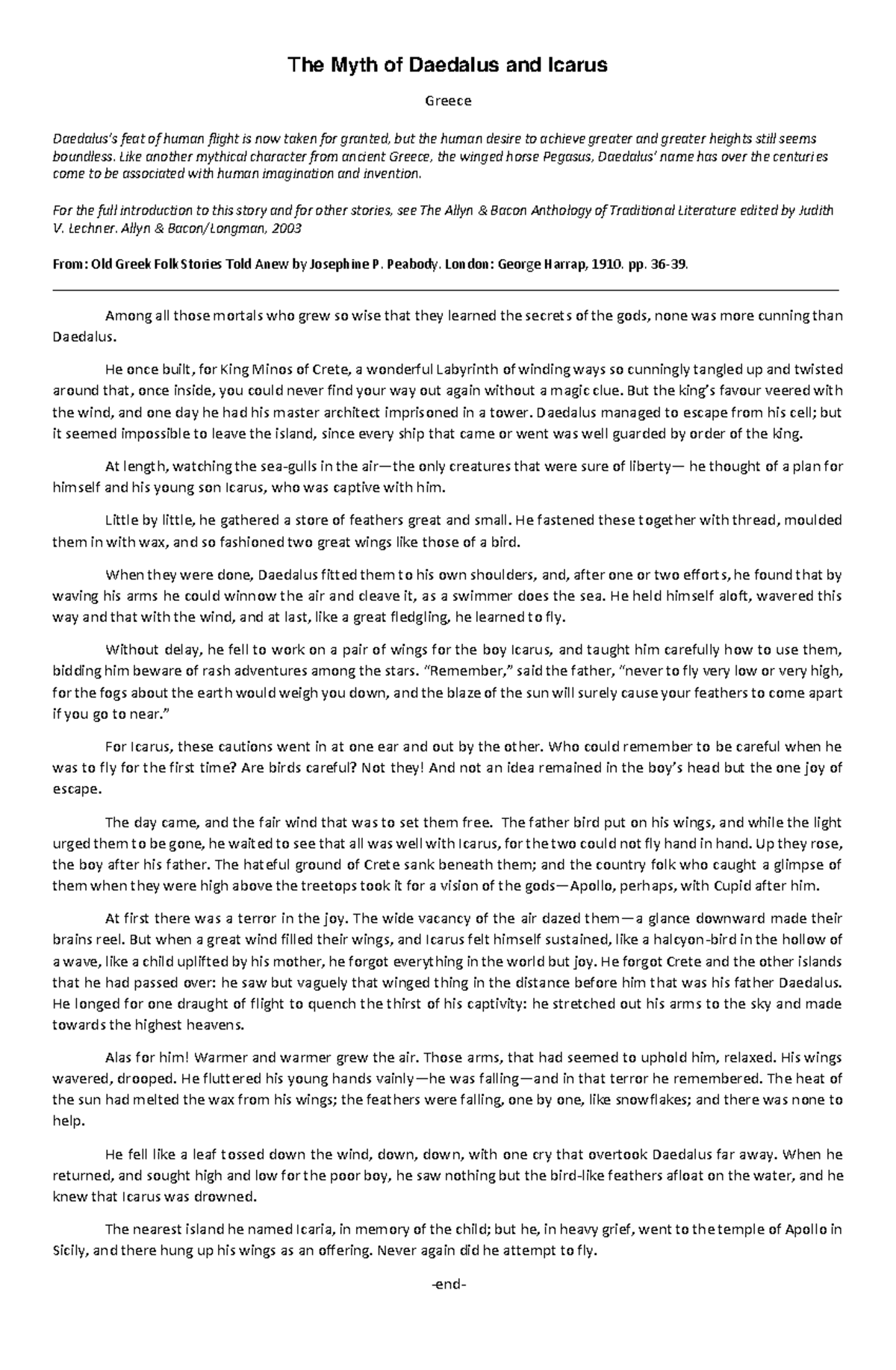 The Myth of Daedalus and Icarus

Greece

Daedalus's feat of human flight is now taken for granted, but the human desire to achieve greater and greater heights still seems boundless. Like another mythical character from ancient Greece, the winged horse Pegasus, Daedalus' name has over the centuries come to be associated with human imagination and invention.

For the full introduction to this story and for other stories, see The Allyn & Bacon Anthology of Traditional Literature edited by Judith V. Lechner. Allyn & Bacon/Longman, 2003

From: Old Greek Folk Stories Told Anew by Josephine P. Peabody. London: George Harrap, 1910. pp. 36-39.

Among all those mortals who grew so wise that they learned the secrets of the gods, none was more cunning than Daedalus.

He once built, for King Minos of Crete, a wonderful Labyrinth of winding ways so cunningly tangled up and twisted around that, once inside, you could never find your way out again without a magic clue. But the king's favour veered with the wind, and one day he had his master architect imprisoned in a tower. Daedalus managed to escape from his cell; but it seemed impossible to leave the island, since every ship that came or went was well guarded by order of the king.

At length, watching the sea-gulls in the air—the only creatures that were sure of liberty— he thought of a plan for himself and his young son Icarus, who was captive with him.

Little by little, he gathered a store of feathers great and small. He fastened these together with thread, moulded them in with wax, and so fashioned two great wings like those of a bird.

When they were done, Daedalus fitted them to his own shoulders, and, after one or two efforts, he found that by waving his arms he could winnow the air and cleave it, as a swimmer does the sea. He held himself aloft, wavered this way and that with the wind, and at last, like a great fledgling, he learned to fly.

Without delay, he fell to work on a pair of wings for the boy Icarus, and taught him carefully how to use them, bidding him beware of rash adventures among the stars. "Remember," said the father, "never to fly very low or very high, for the fogs about the earth would weigh you down, and the blaze of the sun will surely cause your feathers to come apart if you go to near."

For Icarus, these cautions went in at one ear and out by the other. Who could remember to be careful when he was to fly for the first time? Are birds careful? Not they! And not an idea remained in the boy's head but the one joy of escape.

The day came, and the fair wind that was to set them free. The father bird put on his wings, and while the light urged them to be gone, he waited to see that all was well with Icarus, for the two could not fly hand in hand. Up they rose, the boy after his father. The hateful ground of Crete sank beneath them; and the country folk who caught a glimpse of them when they were high above the treetops took it for a vision of the gods—Apollo, perhaps, with Cupid after him.

At first there was a terror in the joy. The wide vacancy of the air dazed them—a glance downward made their brains reel. But when a great wind filled their wings, and Icarus felt himself sustained, like a halcyon-bird in the hollow of a wave, like a child uplifted by his mother, he forgot everything in the world but joy. He forgot Crete and the other islands that he had passed over: he saw but vaguely that winged thing in the distance before him that was his father Daedalus. He longed for one draught of flight to quench the thirst of his captivity: he stretched out his arms to the sky and made towards the highest heavens.

Alas for him! Warmer and warmer grew the air. Those arms, that had seemed to uphold him, relaxed. His wings wavered, drooped. He fluttered his young hands vainly—he was falling—and in that terror he remembered. The heat of the sun had melted the wax from his wings; the feathers were falling, one by one, like snowflakes; and there was none to help.

He fell like a leaf tossed down the wind, down, down, with one cry that overtook Daedalus far away. When he returned, and sought high and low for the poor boy, he saw nothing but the bird-like feathers afloat on the water, and he knew that Icarus was drowned.

The nearest island he named Icaria, in memory of the child; but he, in heavy grief, went to the temple of Apollo in Sicily, and there hung up his wings as an offering. Never again did he attempt to fly.

-end-